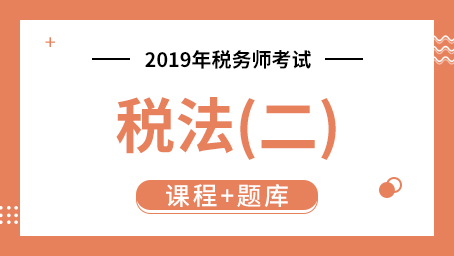 2019年税务师考试

税法(二)

课程+题库